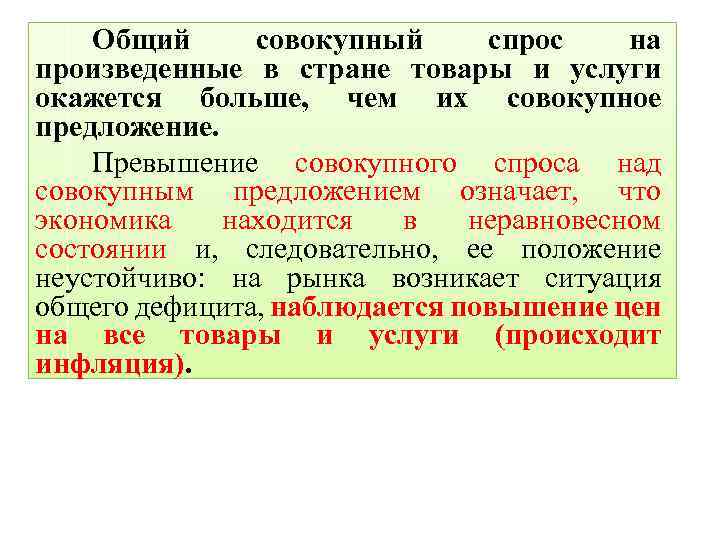 Общий совокупный спрос на произведенные в стране товары и услуги окажется больше, чем их совокупное предложение.

Превышение совокупного спроса над совокупным предложением означает, что экономика находится в неравновесном состоянии и, следовательно, ее положение неустойчиво: на рынка возникает ситуация общего дефицита, наблюдается повышение цен на все товары и услуги (происходит инфляция).